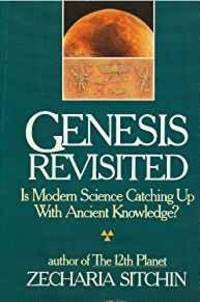 GENESIS REVISITED

Is Modern Science Catching Up With Ancient Knowledge?

author of The 12th Planet
ZECHARIA SITCHIN